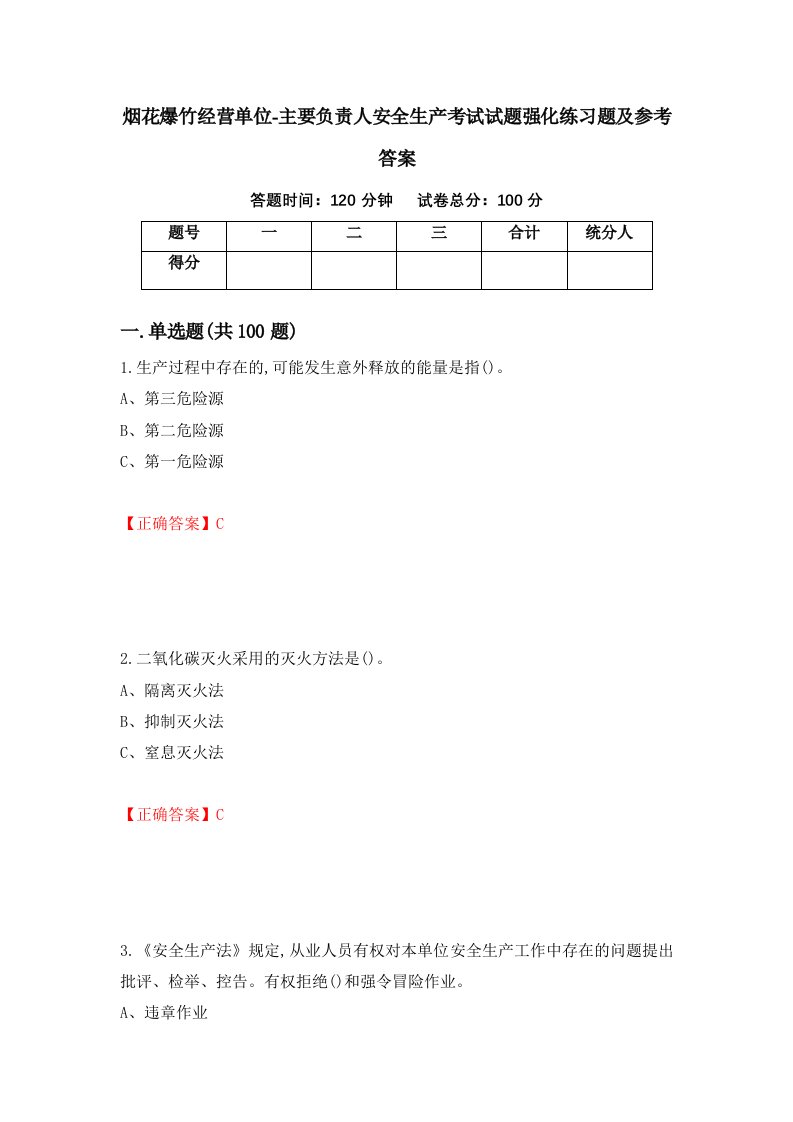 烟花爆竹经营单位-主要负责人安全生产考试试题强化练习题及参考答案

答题时间：120 分钟　　试卷总分：100 分

| 题号 | 一 | 二 | 三 | 合计 | 统分人 |
|---|---|---|---|---|---|
| 得分 | | | | | |

一.单选题(共 100 题)

1.生产过程中存在的,可能发生意外释放的能量是指()。

A、第三危险源

B、第二危险源

C、第一危险源

【正确答案】C

2.二氧化碳灭火采用的灭火方法是()。

A、隔离灭火法

B、抑制灭火法

C、窒息灭火法

【正确答案】C

3.《安全生产法》规定,从业人员有权对本单位安全生产工作中存在的问题提出批评、检举、控告。有权拒绝()和强令冒险作业。

A、违章作业